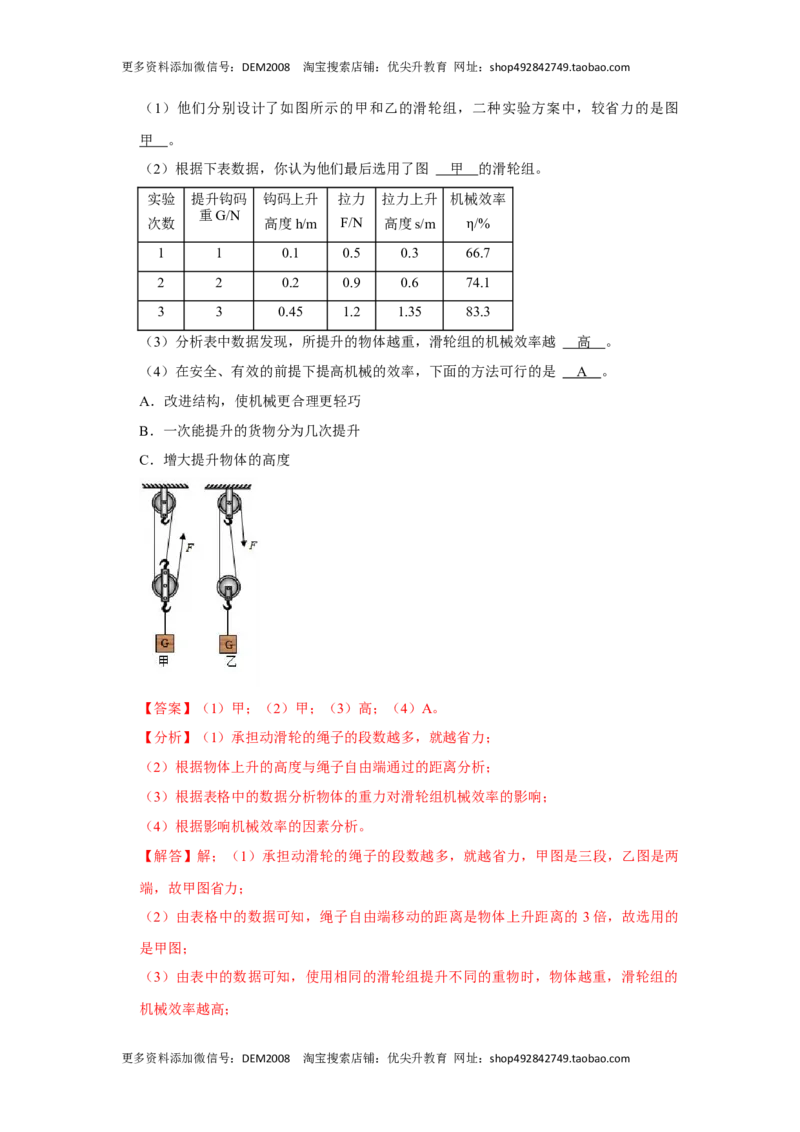 更多资料添加微信号：DEM2008　淘宝搜索店铺：优尖升教育 网址：shop492842749.taobao.com

（1）他们分别设计了如图所示的甲和乙的滑轮组，二种实验方案中，较省力的是图 甲 。

（2）根据下表数据，你认为他们最后选用了图 甲 的滑轮组。

| 实验次数 | 提升钩码重 G/N | 钩码上升高度 h/m | 拉力 F/N | 拉力上升高度 s/m | 机械效率 η/% |
|---|---|---|---|---|---|
| 1 | 1 | 0.1 | 0.5 | 0.3 | 66.7 |
| 2 | 2 | 0.2 | 0.9 | 0.6 | 74.1 |
| 3 | 3 | 0.45 | 1.2 | 1.35 | 83.3 |

（3）分析表中数据发现，所提升的物体越重，滑轮组的机械效率越 高 。

（4）在安全、有效的前提下提高机械的效率，下面的方法可行的是 A 。

A．改进结构，使机械更合理更轻巧

B．一次能提升的货物分为几次提升

C．增大提升物体的高度

F F G G 甲 乙

【答案】（1）甲；（2）甲；（3）高；（4）A。

【分析】（1）承担动滑轮的绳子的段数越多，就越省力；

（2）根据物体上升的高度与绳子自由端通过的距离分析；

（3）根据表格中的数据分析物体的重力对滑轮组机械效率的影响；

（4）根据影响机械效率的因素分析。

【解答】解：（1）承担动滑轮的绳子的段数越多，就越省力，甲图是三段，乙图是两端，故甲图省力；

（2）由表格中的数据可知，绳子自由端移动的距离是物体上升距离的 3 倍，故选用的是甲图；

（3）由表中的数据可知，使用相同的滑轮组提升不同的重物时，物体越重，滑轮组的机械效率越高；

更多资料添加微信号：DEM2008　淘宝搜索店铺：优尖升教育 网址：shop492842749.taobao.com